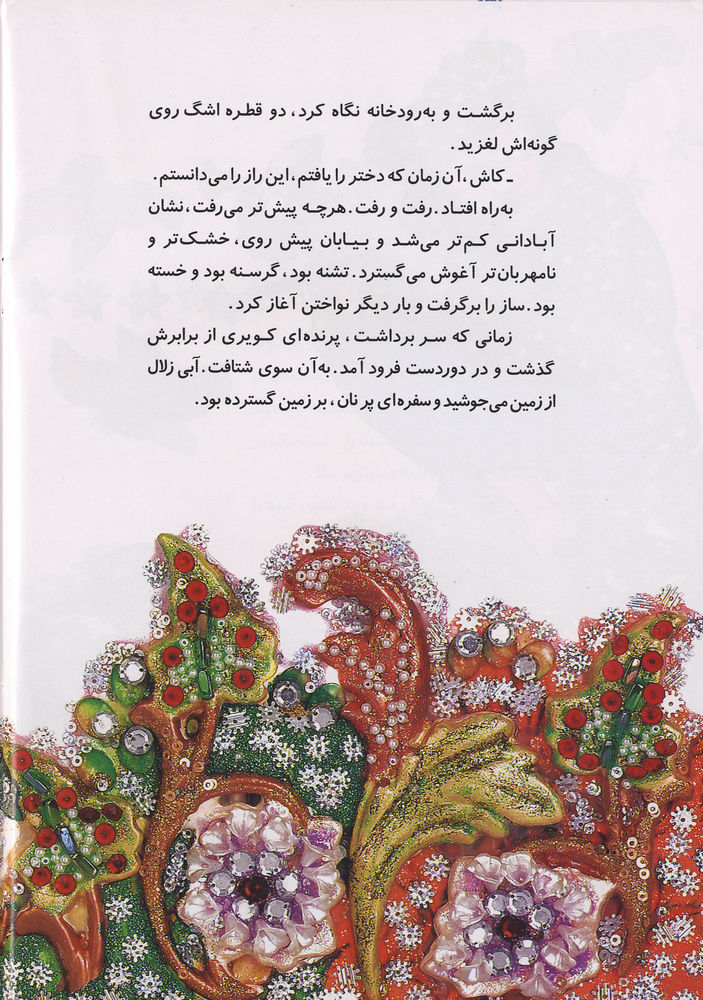 برگشت و به‌رودخانه نگاه کرد، دو قطره اشک روی گونه‌اش لغزید.

ـ کاش، آن زمان که دختر را یافتم، این راز را می‌دانستم.

به‌راه افتاد. رفت و رفت. هرچه پیش‌تر می‌رفت، نشان آبادانی کم‌تر می‌شد و بیابان پیش روی، خشک‌تر و نامهربان‌تر آغوش می‌گسترد. تشنه بود، گرسنه بود و خسته بود. ساز را برگرفت و بار دیگر نواختن آغاز کرد.

زمانی که سر برداشت، پرنده‌ای کویری از برابرش گذشت و در دوردست فرود آمد. به‌آن سوی شتافت. آبی زلال از زمین می‌جوشید و سفره‌ای پر نان، بر زمین گسترده بود.